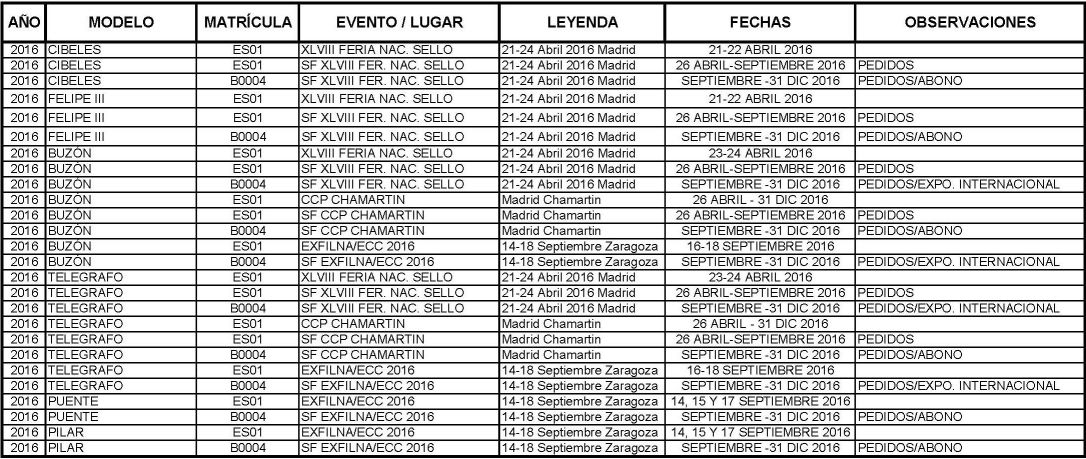 | AÑO | MODELO | MATRÍCULA | EVENTO / LUGAR | LEYENDA | FECHAS | OBSERVACIONES |
|---|---|---|---|---|---|---|
| 2016 | CIBELES | ES01 | XLVIII FERIA NAC. SELLO | 21-24 Abril 2016 Madrid | 21-22 ABRIL 2016 | |
| 2016 | CIBELES | ES01 | SF XLVIII FER. NAC. SELLO | 21-24 Abril 2016 Madrid | 26 ABRIL-SEPTIEMBRE 2016 | PEDIDOS |
| 2016 | CIBELES | B0004 | SF XLVIII FER. NAC. SELLO | 21-24 Abril 2016 Madrid | SEPTIEMBRE -31 DIC 2016 | PEDIDOS/ABONO |
| 2016 | FELIPE III | ES01 | XLVIII FERIA NAC. SELLO | 21-24 Abril 2016 Madrid | 21-22 ABRIL 2016 | |
| 2016 | FELIPE III | ES01 | SF XLVIII FER. NAC. SELLO | 21-24 Abril 2016 Madrid | 26 ABRIL-SEPTIEMBRE 2016 | PEDIDOS |
| 2016 | FELIPE III | B0004 | SF XLVIII FER. NAC. SELLO | 21-24 Abril 2016 Madrid | SEPTIEMBRE -31 DIC 2016 | PEDIDOS/ABONO |
| 2016 | BUZÓN | ES01 | XLVIII FERIA NAC. SELLO | 21-24 Abril 2016 Madrid | 23-24 ABRIL 2016 | |
| 2016 | BUZÓN | ES01 | SF XLVIII FER. NAC. SELLO | 21-24 Abril 2016 Madrid | 26 ABRIL-SEPTIEMBRE 2016 | PEDIDOS |
| 2016 | BUZÓN | B0004 | SF XLVIII FER. NAC. SELLO | 21-24 Abril 2016 Madrid | SEPTIEMBRE -31 DIC 2016 | PEDIDOS/EXPO. INTERNACIONAL |
| 2016 | BUZÓN | ES01 | CCP CHAMARTIN | Madrid Chamartin | 26 ABRIL - 31 DIC 2016 | |
| 2016 | BUZÓN | ES01 | SF CCP CHAMARTIN | Madrid Chamartin | 26 ABRIL-SEPTIEMBRE 2016 | PEDIDOS |
| 2016 | BUZÓN | B0004 | SF CCP CHAMARTIN | Madrid Chamartin | SEPTIEMBRE -31 DIC 2016 | PEDIDOS/ABONO |
| 2016 | BUZÓN | ES01 | EXFILNA/ECC 2016 | 14-18 Septiembre Zaragoza | 16-18 SEPTIEMBRE 2016 | |
| 2016 | BUZÓN | B0004 | SF EXFILNA/ECC 2016 | 14-18 Septiembre Zaragoza | SEPTIEMBRE -31 DIC 2016 | PEDIDOS/EXPO. INTERNACIONAL |
| 2016 | TELEGRAFO | ES01 | XLVIII FERIA NAC. SELLO | 21-24 Abril 2016 Madrid | 23-24 ABRIL 2016 | |
| 2016 | TELEGRAFO | ES01 | SF XLVIII FER. NAC. SELLO | 21-24 Abril 2016 Madrid | 26 ABRIL-SEPTIEMBRE 2016 | PEDIDOS |
| 2016 | TELEGRAFO | B0004 | SF XLVIII FER. NAC. SELLO | 21-24 Abril 2016 Madrid | SEPTIEMBRE -31 DIC 2016 | PEDIDOS/EXPO. INTERNACIONAL |
| 2016 | TELEGRAFO | ES01 | CCP CHAMARTIN | Madrid Chamartin | 26 ABRIL - 31 DIC 2016 | |
| 2016 | TELEGRAFO | ES01 | SF CCP CHAMARTIN | Madrid Chamartin | 26 ABRIL-SEPTIEMBRE 2016 | PEDIDOS |
| 2016 | TELEGRAFO | B0004 | SF CCP CHAMARTIN | Madrid Chamartin | SEPTIEMBRE -31 DIC 2016 | PEDIDOS/ABONO |
| 2016 | TELEGRAFO | ES01 | EXFILNA/ECC 2016 | 14-18 Septiembre Zaragoza | 16-18 SEPTIEMBRE 2016 | |
| 2016 | TELEGRAFO | B0004 | SF EXFILNA/ECC 2016 | 14-18 Septiembre Zaragoza | SEPTIEMBRE -31 DIC 2016 | PEDIDOS/EXPO. INTERNACIONAL |
| 2016 | PUENTE | ES01 | EXFILNA/ECC 2016 | 14-18 Septiembre Zaragoza | 14, 15 Y 17 SEPTIEMBRE 2016 | |
| 2016 | PUENTE | B0004 | SF EXFILNA/ECC 2016 | 14-18 Septiembre Zaragoza | SEPTIEMBRE -31 DIC 2016 | PEDIDOS/ABONO |
| 2016 | PILAR | ES01 | EXFILNA/ECC 2016 | 14-18 Septiembre Zaragoza | 14, 15 Y 17 SEPTIEMBRE 2016 | |
| 2016 | PILAR | B0004 | SF EXFILNA/ECC 2016 | 14-18 Septiembre Zaragoza | SEPTIEMBRE -31 DIC 2016 | PEDIDOS/ABONO |